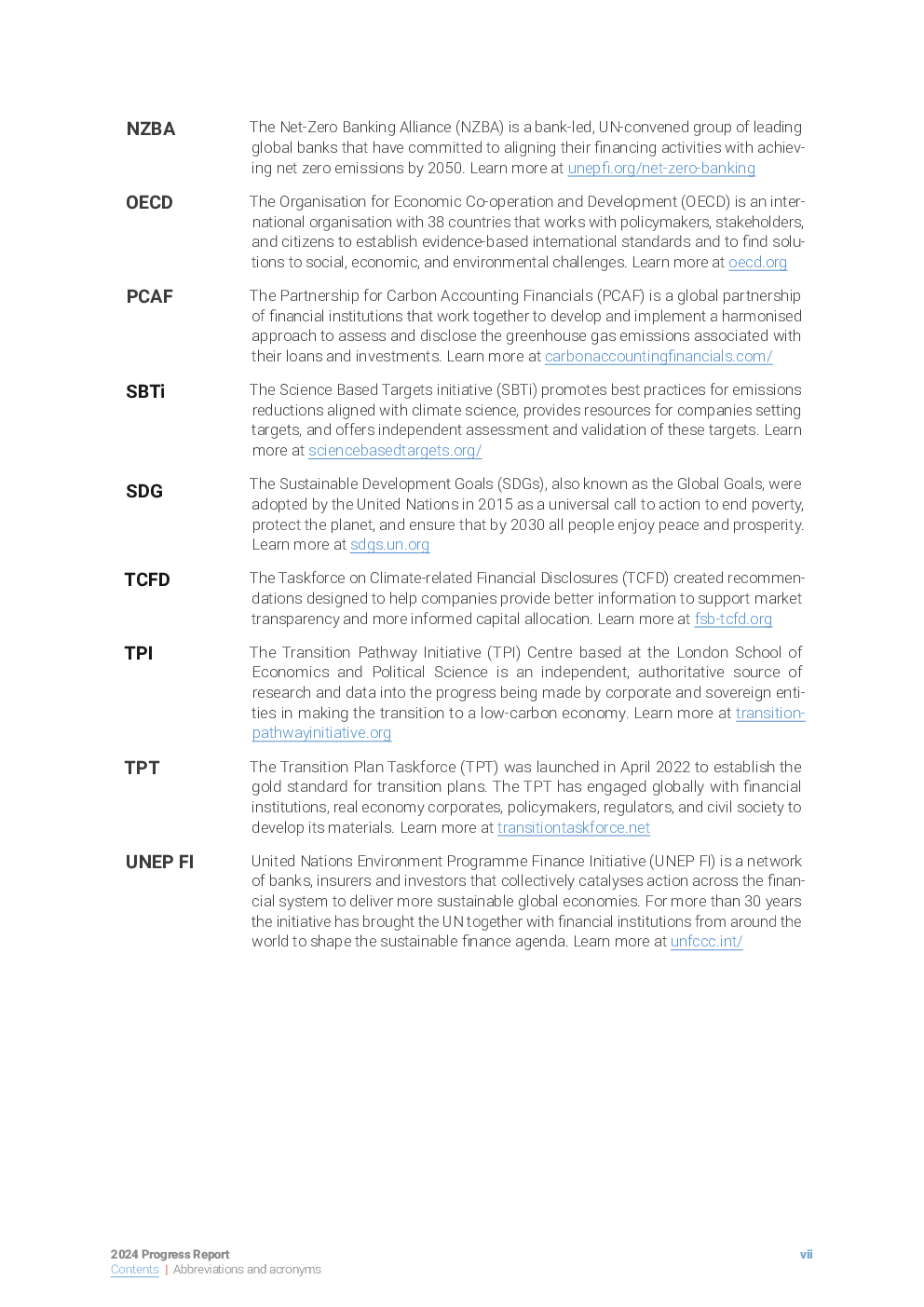 NZBA

The Net-Zero Banking Alliance (NZBA) is a bank-led, UN-convened group of leading global banks that have committed to aligning their financing activities with achieving net zero emissions by 2050. Learn more at unepfi.org/net-zero-banking

OECD

The Organisation for Economic Co-operation and Development (OECD) is an international organisation with 38 countries that works with policymakers, stakeholders, and citizens to establish evidence-based international standards and to find solutions to social, economic, and environmental challenges. Learn more at oecd.org

PCAF

The Partnership for Carbon Accounting Financials (PCAF) is a global partnership of financial institutions that work together to develop and implement a harmonised approach to assess and disclose the greenhouse gas emissions associated with their loans and investments. Learn more at carbonaccountingfinancials.com/

SBTi

The Science Based Targets initiative (SBTi) promotes best practices for emissions reductions aligned with climate science, provides resources for companies setting targets, and offers independent assessment and validation of these targets. Learn more at sciencebasedtargets.org/

SDG

The Sustainable Development Goals (SDGs), also known as the Global Goals, were adopted by the United Nations in 2015 as a universal call to action to end poverty, protect the planet, and ensure that by 2030 all people enjoy peace and prosperity. Learn more at sdgs.un.org

TCFD

The Taskforce on Climate-related Financial Disclosures (TCFD) created recommendations designed to help companies provide better information to support market transparency and more informed capital allocation. Learn more at fsb-tcfd.org

TPI

The Transition Pathway Initiative (TPI) Centre based at the London School of Economics and Political Science is an independent, authoritative source of research and data into the progress being made by corporate and sovereign entities in making the transition to a low-carbon economy. Learn more at transitionpathwayinitiative.org

TPT

The Transition Plan Taskforce (TPT) was launched in April 2022 to establish the gold standard for transition plans. The TPT has engaged globally with financial institutions, real economy corporates, policymakers, regulators, and civil society to develop its materials. Learn more at transitiontaskforce.net

UNEP FI

United Nations Environment Programme Finance Initiative (UNEP FI) is a network of banks, insurers and investors that collectively catalyses action across the financial system to deliver more sustainable global economies. For more than 30 years the initiative has brought the UN together with financial institutions from around the world to shape the sustainable finance agenda. Learn more at unfccc.int/

2024 Progress Report
Contents | Abbreviations and acronyms

vii